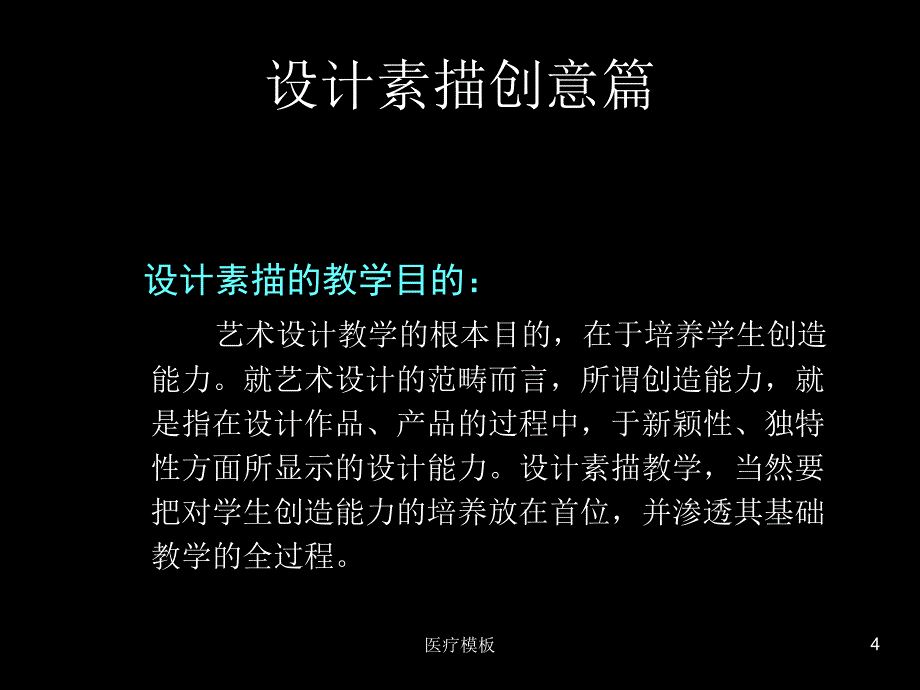 设计素描创意篇

设计素描的教学目的：

艺术设计教学的根本目的，在于培养学生创造能力。就艺术设计的范畴而言，所谓创造能力，就是指在设计作品、产品的过程中，于新颖性、独特性方面所显示的设计能力。设计素描教学，当然要把对学生创造能力的培养放在首位，并渗透其基础教学的全过程。

医疗模板

4